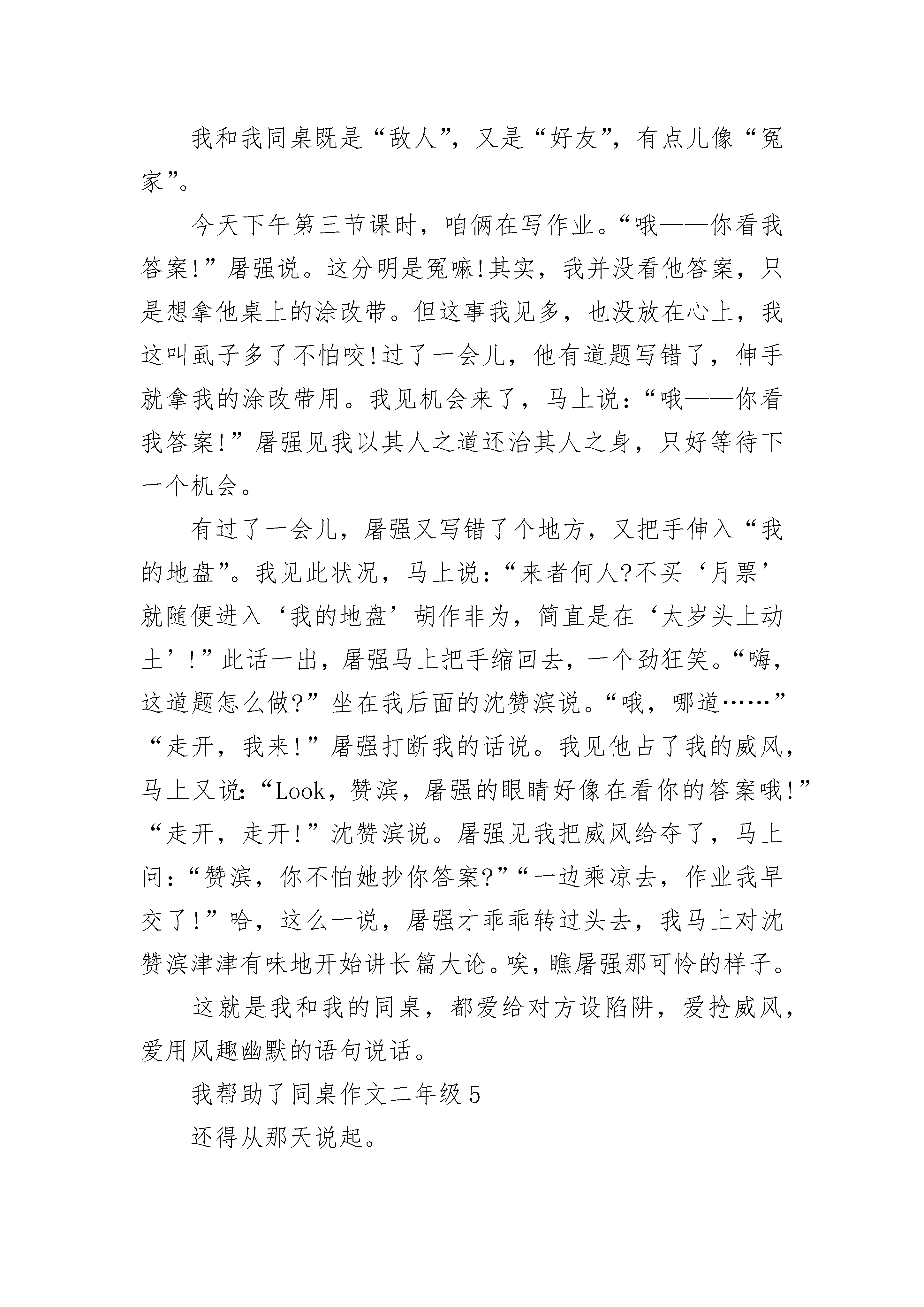 我和我同桌既是“敌人”，又是“好友”，有点儿像“冤家”。

今天下午第三节课时，咱俩在写作业。“哦——你看我答案!”屠强说。这分明是冤嘛!其实，我并没看他答案，只是想拿他桌上的涂改带。但这事我见多，也没放在心上，我这叫虱子多了不怕咬!过了一会儿，他有道题写错了，伸手就拿我的涂改带用。我见机会来了，马上说：“哦——你看我答案!”屠强见我以其人之道还治其人之身，只好等待下一个机会。

有过了一会儿，屠强又写错了个地方，又把手伸入“我的地盘”。我见此状况，马上说：“来者何人?不买‘月票’就随便进入‘我的地盘’胡作非为，简直是在‘太岁头上动土’!”此话一出，屠强马上把手缩回去，一个劲狂笑。“嗨，这道题怎么做?”坐在我后面的沈赞滨说。“哦，哪道……”“走开，我来!”屠强打断我的话说。我见他占了我的威风，马上又说：“Look，赞滨，屠强的眼睛好像在看你的答案哦!”“走开，走开!”沈赞滨说。屠强见我把威风给夺了，马上问：“赞滨，你不怕她抄你答案?”“一边乘凉去，作业我早交了!”哈，这么一说，屠强才乖乖转过头去，我马上对沈赞滨津津有味地开始讲长篇大论。唉，瞧屠强那可怜的样子。

这就是我和我的同桌，都爱给对方设陷阱，爱抢威风，爱用风趣幽默的语句说话。

我帮助了同桌作文二年级 5

还得从那天说起。